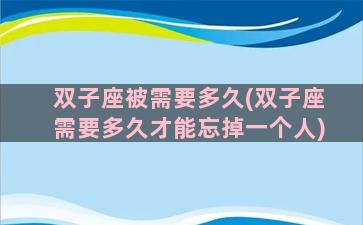 双子座被需要多久(双子座需要多久才能忘掉一个人)